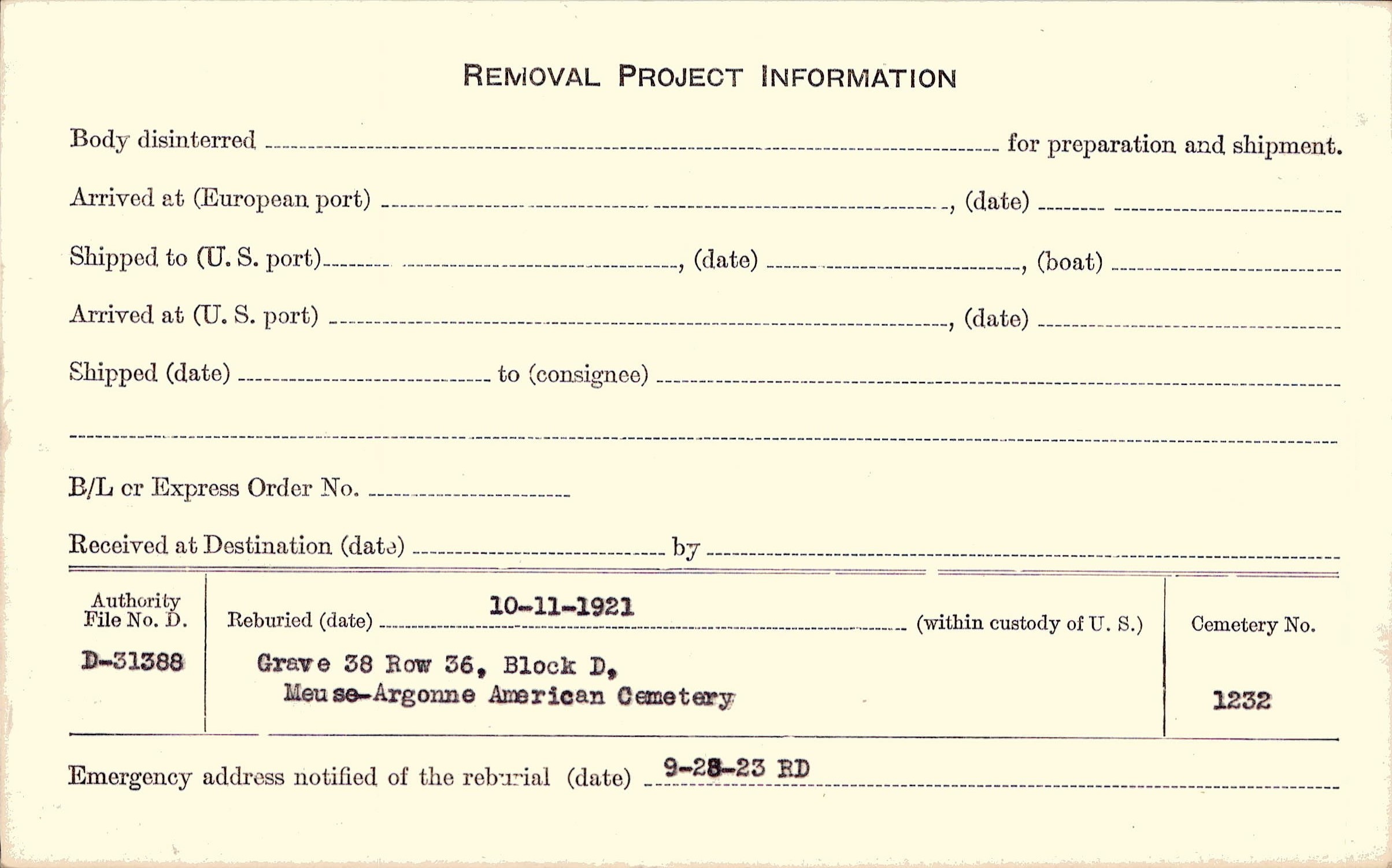 REMOVAL PROJECT INFORMATION

Body disinterred ____ for preparation and shipment.

Arrived at (European port) ____, (date) ____

Shipped to (U. S. port) ____, (date) ____, (boat) ____

Arrived at (U. S. port) ____, (date) ____

Shipped (date) ____ to (consignee) ____

____

B/L or Express Order No. ____

Received at Destination (date) ____ by ____

Authority File No. D.

D-31388

Reburied (date) 10-11-1921 (within custody of U. S.)

Grave 38 Row 36, Block D, Meuse-Argonne American Cemetery

Cemetery No.

1232

Emergency address notified of the reburial (date) 9-28-23 RD